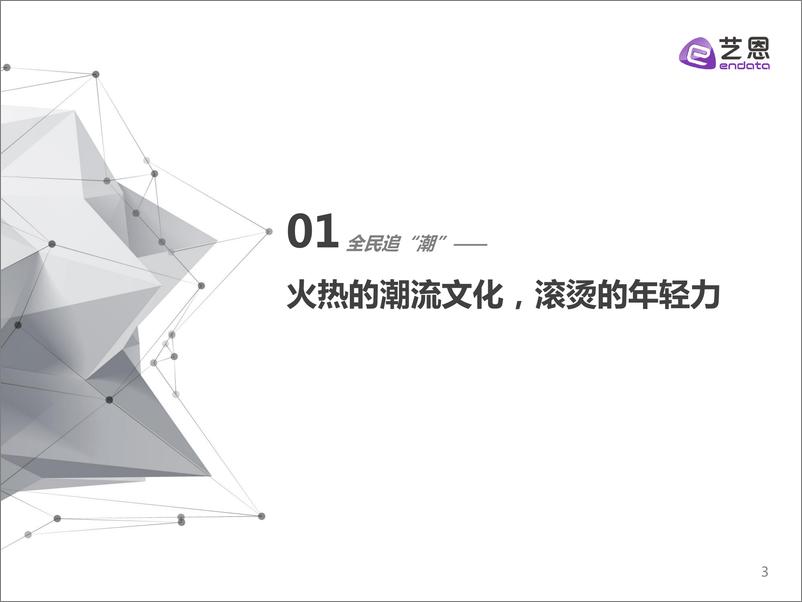 艺恩
endata

01 全民追“潮”——

火热的潮流文化，滚烫的年轻力

3